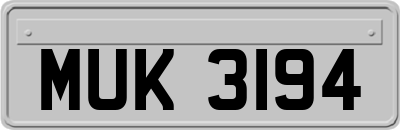 MUK 3194